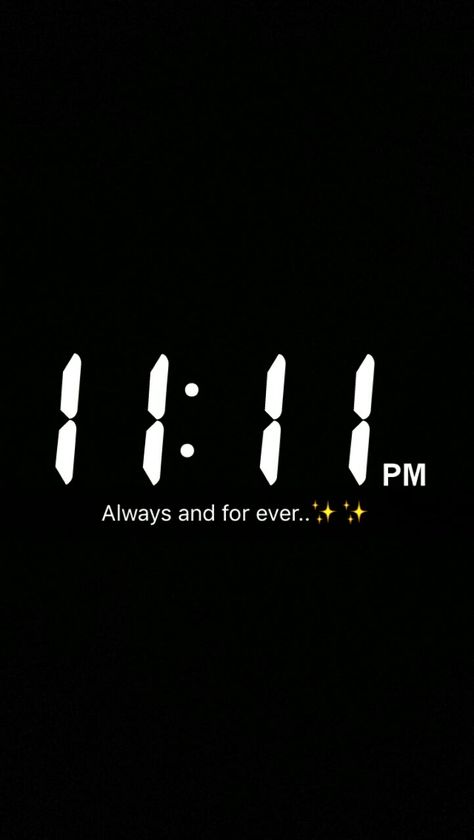 11:11 PM

Always and for ever..✨✨